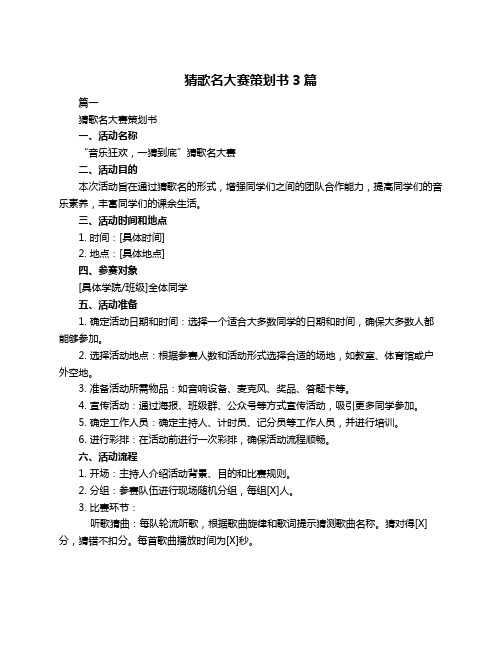 猜歌名大赛策划书 3 篇

篇一

猜歌名大赛策划书

一、活动名称

“音乐狂欢，一猜到底”猜歌名大赛

二、活动目的

本次活动旨在通过猜歌名的形式，增强同学们之间的团队合作能力，提高同学们的音乐素养，丰富同学们的课余生活。

三、活动时间和地点

1. 时间：[具体时间]

2. 地点：[具体地点]

四、参赛对象

[具体学院/班级]全体同学

五、活动准备

1. 确定活动日期和时间：选择一个适合大多数同学的日期和时间，确保大多数人都能够参加。

2. 选择活动地点：根据参赛人数和活动形式选择合适的场地，如教室、体育馆或户外空地。

3. 准备活动所需物品：如音响设备、麦克风、奖品、答题卡等。

4. 宣传活动：通过海报、班级群、公众号等方式宣传活动，吸引更多同学参加。

5. 确定工作人员：确定主持人、计时员、记分员等工作人员，并进行培训。

6. 进行彩排：在活动前进行一次彩排，确保活动流程顺畅。

六、活动流程

1. 开场：主持人介绍活动背景、目的和比赛规则。

2. 分组：参赛队伍进行现场随机分组，每组[X]人。

3. 比赛环节：

听歌猜曲：每队轮流听歌，根据歌曲旋律和歌词提示猜测歌曲名称。猜对得[X]分，猜错不扣分。每首歌曲播放时间为[X]秒。